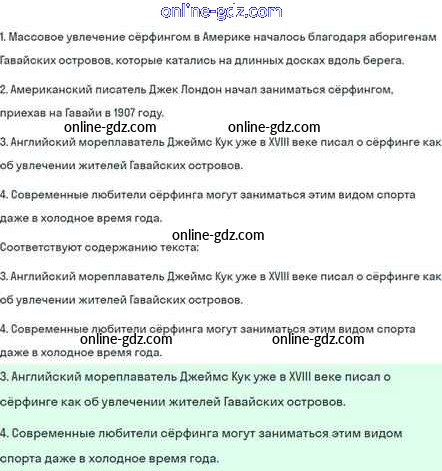 online-gdz.com

1. Массовое увлечение сёрфингом в Америке началось благодаря аборигенам Гавайских островов, которые катались на длинных досках вдоль берега.

2. Американский писатель Джек Лондон начал заниматься сёрфингом, приехав на Гавайи в 1907 году.

online-gdz.com online-gdz.com

3. Английский мореплаватель Джеймс Кук уже в XVIII веке писал о сёрфинге как об увлечении жителей Гавайских островов.

4. Современные любители сёрфинга могут заниматься этим видом спорта даже в холодное время года.

online-gdz.com

Соответствуют содержанию текста:

3. Английский мореплаватель Джеймс Кук уже в XVIII веке писал о сёрфинге как об увлечении жителей Гавайских островов.

4. Современные любители сёрфинга могут заниматься этим видом спорта даже в холодное время года.

online-gdz.com online-gdz.com

3. Английский мореплаватель Джеймс Кук уже в XVIII веке писал о сёрфинге как об увлечении жителей Гавайских островов.

4. Современные любители сёрфинга могут заниматься этим видом спорта даже в холодное время года.